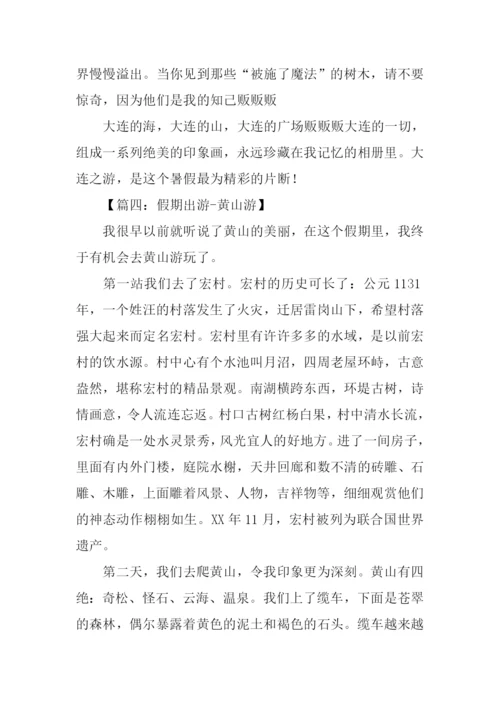 界慢慢溢出。当你见到那些“被施了魔法”的树木，请不要惊奇，因为他们是我的知己贩贩贩

大连的海，大连的山，大连的广场贩贩贩大连的一切，组成一系列绝美的印象画，永远珍藏在我记忆的相册里。大连之游，是这个暑假最为精彩的片断！

【篇四：假期出游-黄山游】

我很早以前就听说了黄山的美丽，在这个假期里，我终于有机会去黄山游玩了。

第一站我们去了宏村。宏村的历史可长了：公元 1131 年，一个姓汪的村落发生了火灾，迁居雷岗山下，希望村落强大起来而定名宏村。宏村里有许许多多的水域，是以前宏村的饮水源。村中心有个水池叫月沼，四周老屋环峙，古意盎然，堪称宏村的精品景观。南湖横跨东西，环堤古树，诗情画意，令人流连忘返。村口古树红杨白果，村中清水长流，宏村确是一处水灵景秀，风光宜人的好地方。进了一间房子，里面有内外门楼，庭院水榭，天井回廊和数不清的砖雕、石雕、木雕，上面雕着风景、人物，吉祥物等，细细观赏他们的神态动作栩栩如生。XX 年 11 月，宏村被列为联合国世界遗产。

第二天，我们去爬黄山，令我印象更为深刻。黄山有四绝：奇松、怪石、云海、温泉。我们上了缆车，下面是苍翠的森林，偶尔暴露着黄色的泥土和褐色的石头。缆车越来越